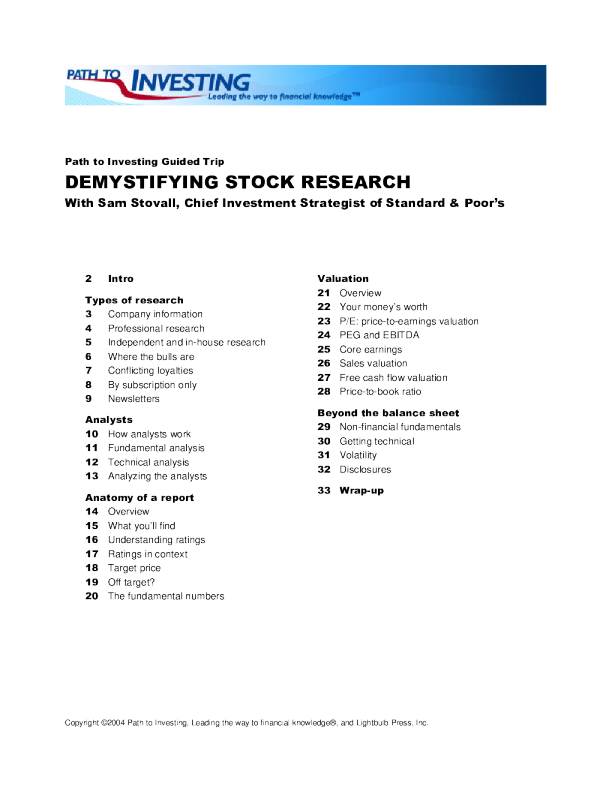 PATH TO INVESTING
Leading the way to financial knowledge™

Path to Investing Guided Trip
DEMYSTIFYING STOCK RESEARCH
With Sam Stovall, Chief Investment Strategist of Standard & Poor's

2 Intro

Types of research
3 Company information
4 Professional research
5 Independent and in-house research
6 Where the bulls are
7 Conflicting loyalties
8 By subscription only
9 Newsletters

Analysts
10 How analysts work
11 Fundamental analysis
12 Technical analysis
13 Analyzing the analysts

Anatomy of a report
14 Overview
15 What you'll find
16 Understanding ratings
17 Ratings in context
18 Target price
19 Off target?
20 The fundamental numbers

Valuation
21 Overview
22 Your money's worth
23 P/E: price-to-earnings valuation
24 PEG and EBITDA
25 Core earnings
26 Sales valuation
27 Free cash flow valuation
28 Price-to-book ratio

Beyond the balance sheet
29 Non-financial fundamentals
30 Getting technical
31 Volatility
32 Disclosures

33 Wrap-up

Copyright ©2004 Path to Investing, Leading the way to financial knowledge®, and Lightbulb Press, Inc.